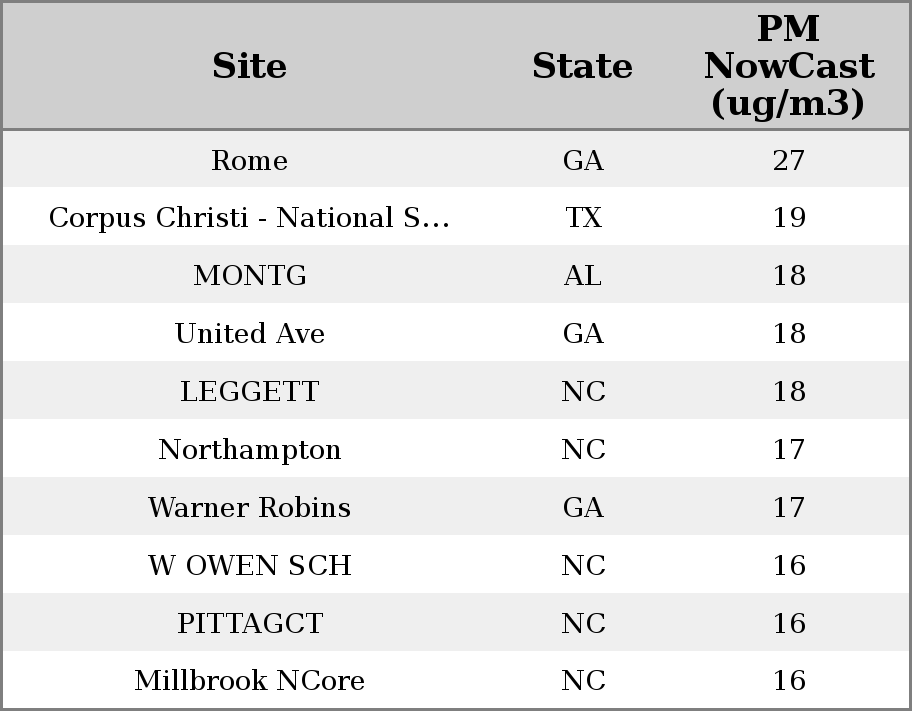 | Site | State | PM NowCast (ug/m3) |
|---|---|---|
| Rome | GA | 27 |
| Corpus Christi - National S... | TX | 19 |
| MONTG | AL | 18 |
| United Ave | GA | 18 |
| LEGGETT | NC | 18 |
| Northampton | NC | 17 |
| Warner Robins | GA | 17 |
| W OWEN SCH | NC | 16 |
| PITTAGCT | NC | 16 |
| Millbrook NCore | NC | 16 |